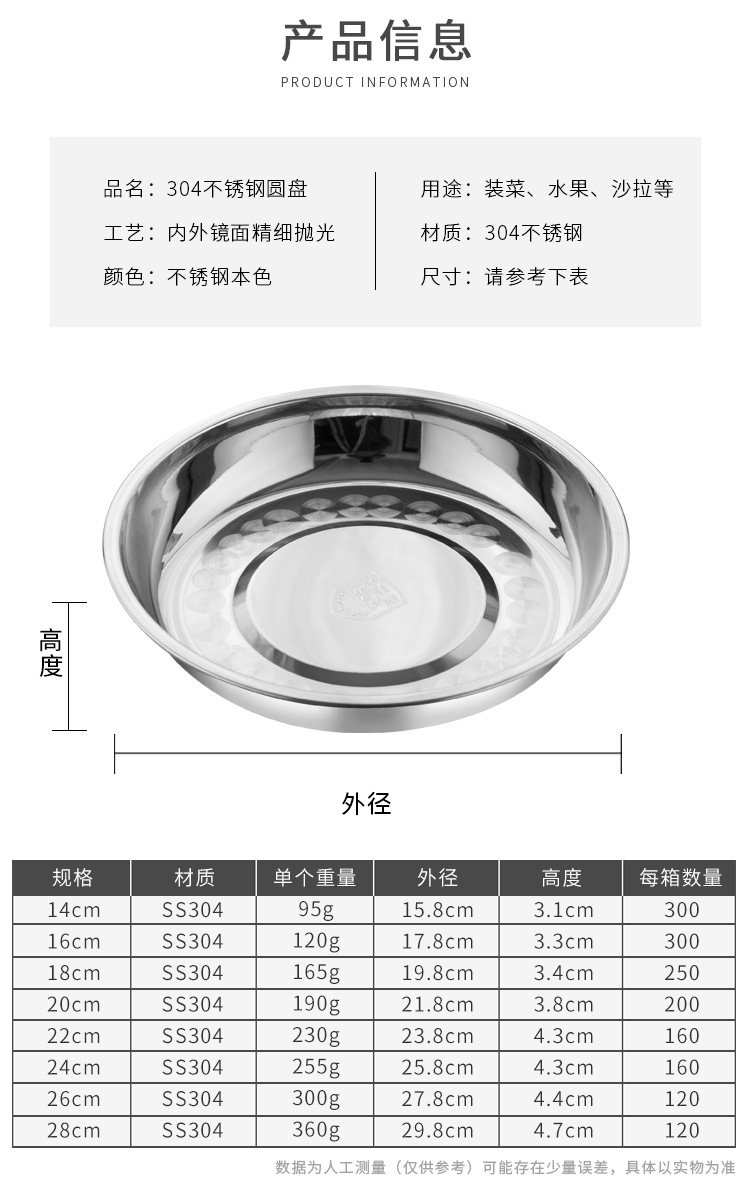 产品信息
PRODUCT INFORMATION

品名：304不锈钢圆盘
工艺：内外镜面精细抛光
颜色：不锈钢本色

用途：装菜、水果、沙拉等
材质：304不锈钢
尺寸：请参考下表

高度

外径

| 规格 | 材质 | 单个重量 | 外径 | 高度 | 每箱数量 |
|---|---|---|---|---|---|
| 14cm | SS304 | 95g | 15.8cm | 3.1cm | 300 |
| 16cm | SS304 | 120g | 17.8cm | 3.3cm | 300 |
| 18cm | SS304 | 165g | 19.8cm | 3.4cm | 250 |
| 20cm | SS304 | 190g | 21.8cm | 3.8cm | 200 |
| 22cm | SS304 | 230g | 23.8cm | 4.3cm | 160 |
| 24cm | SS304 | 255g | 25.8cm | 4.3cm | 160 |
| 26cm | SS304 | 300g | 27.8cm | 4.4cm | 120 |
| 28cm | SS304 | 360g | 29.8cm | 4.7cm | 120 |

数据为人工测量（仅供参考）可能存在少量误差，具体以实物为准